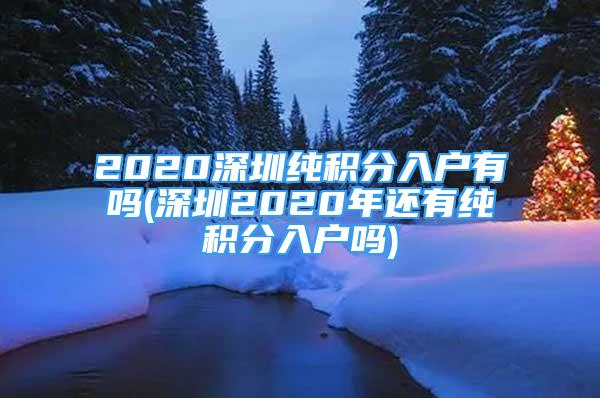 2020深圳纯积分入户有吗(深圳2020年还有纯积分入户吗)